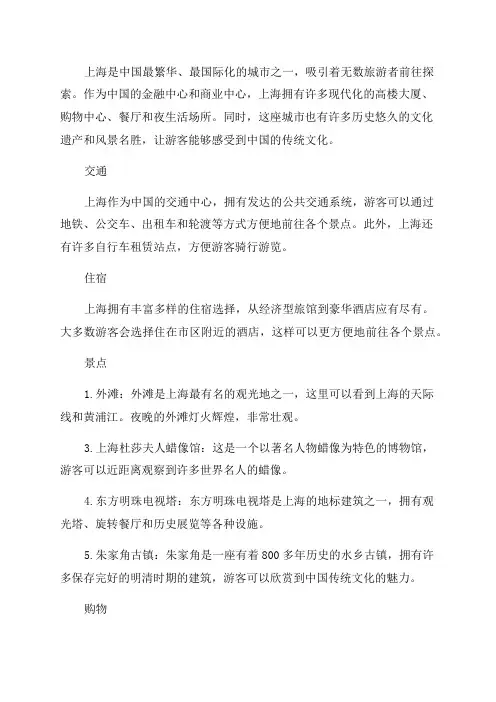 上海是中国最繁华、最国际化的城市之一，吸引着无数旅游者前往探索。作为中国的金融中心和商业中心，上海拥有许多现代化的高楼大厦、购物中心、餐厅和夜生活场所。同时，这座城市也有许多历史悠久的文化遗产和风景名胜，让游客能够感受到中国的传统文化。

交通

上海作为中国的交通中心，拥有发达的公共交通系统，游客可以通过地铁、公交车、出租车和轮渡等方式方便地前往各个景点。此外，上海还有许多自行车租赁站点，方便游客骑行游览。

住宿

上海拥有丰富多样的住宿选择，从经济型旅馆到豪华酒店应有尽有。大多数游客会选择住在市区附近的酒店，这样可以更方便地前往各个景点。

景点

1.外滩：外滩是上海最有名的观光地之一，这里可以看到上海的天际线和黄浦江。夜晚的外滩灯火辉煌，非常壮观。

3.上海杜莎夫人蜡像馆：这是一个以著名人物蜡像为特色的博物馆，游客可以近距离观察到许多世界名人的蜡像。

4.东方明珠电视塔：东方明珠电视塔是上海的地标建筑之一，拥有观光塔、旋转餐厅和历史展览等各种设施。

5.朱家角古镇：朱家角是一座有着800多年历史的水乡古镇，拥有许多保存完好的明清时期的建筑，游客可以欣赏到中国传统文化的魅力。

购物